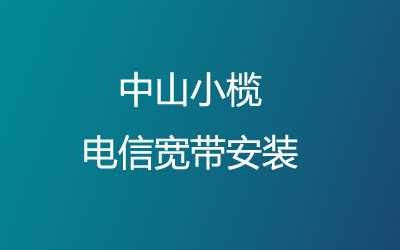 中山小榄
电信宽带安装